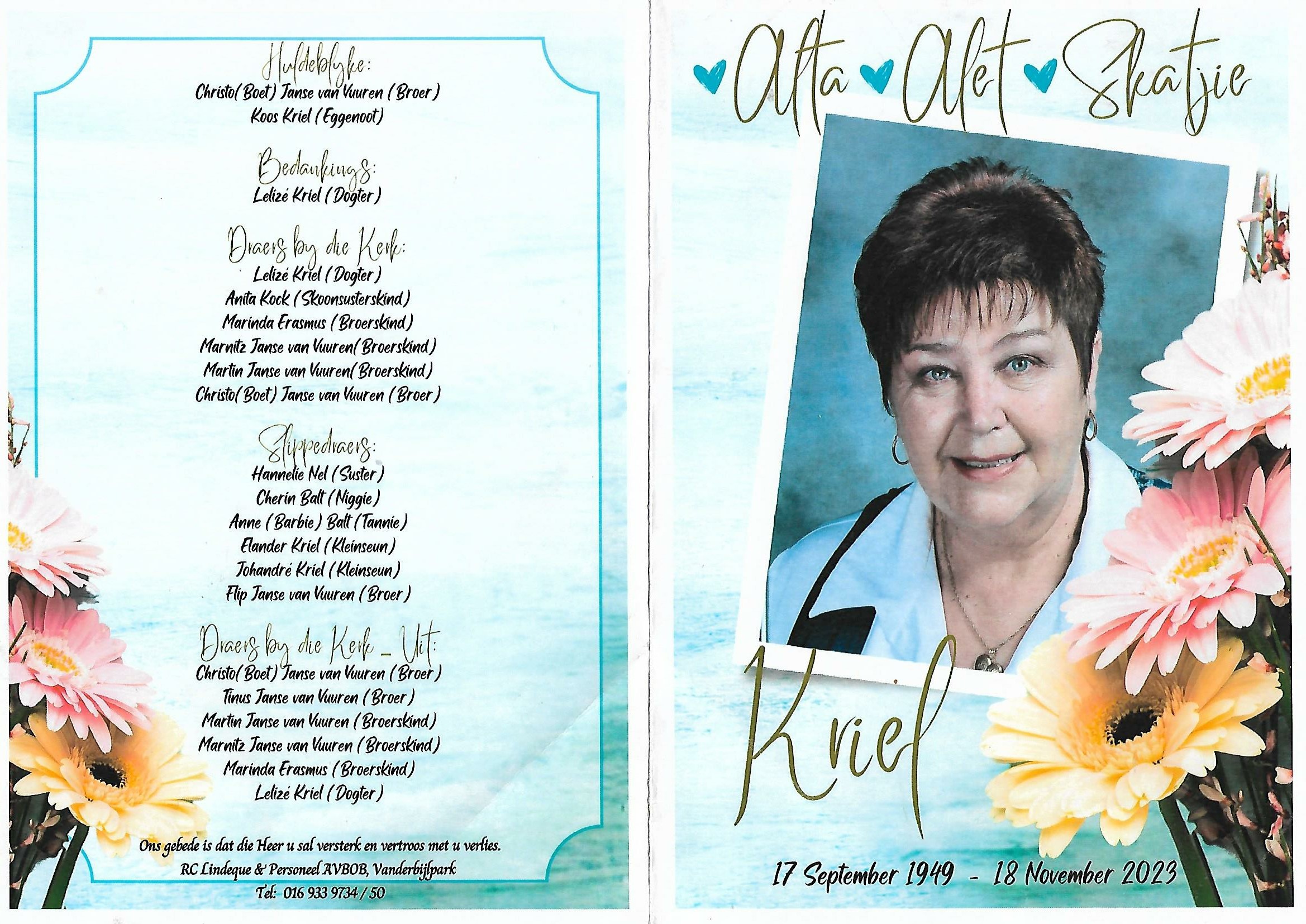 Huldeblyke:
Christo(Boet) Janse van Vuuren (Broer)
Koos Kriel (Eggenoot)

Bedankings:
Lelizé Kriel (Dogter)

Draers by die Kerk:
Lelizé Kriel (Dogter)
Anita Kock (Skoonsusterskind)
Marinda Erasmus (Broerskind)
Marnitz Janse van Vuuren(Broerskind)
Martin Janse van Vuuren(Broerskind)
Christo(Boet) Janse van Vuuren (Broer)

Slippedraers:
Hannelie Nel (Suster)
Cherin Balt (Niggie)
Anne (Barbie) Balt (Tannie)
Elander Kriel (Kleinseun)
Johandré Kriel (Kleinseun)
Flip Janse van Vuuren (Broer)

Draers by die Kerk - Uit:
Christo(Boet) Janse van Vuuren (Broer)
Tinus Janse van Vuuren (Broer)
Martin Janse van Vuuren (Broerskind)
Marnitz Janse van Vuuren (Broerskind)
Marinda Erasmus (Broerskind)
Lelizé Kriel (Dogter)

Ons gebede is dat die Heer u sal versterk en vertroos met u verlies.
RC Lindeque & Personeel AVBOB, Vanderbijlpark
Tel: 016 933 9734 / 50

Alta Alet Skatjie

Kriel

17 September 1949 - 18 November 2023